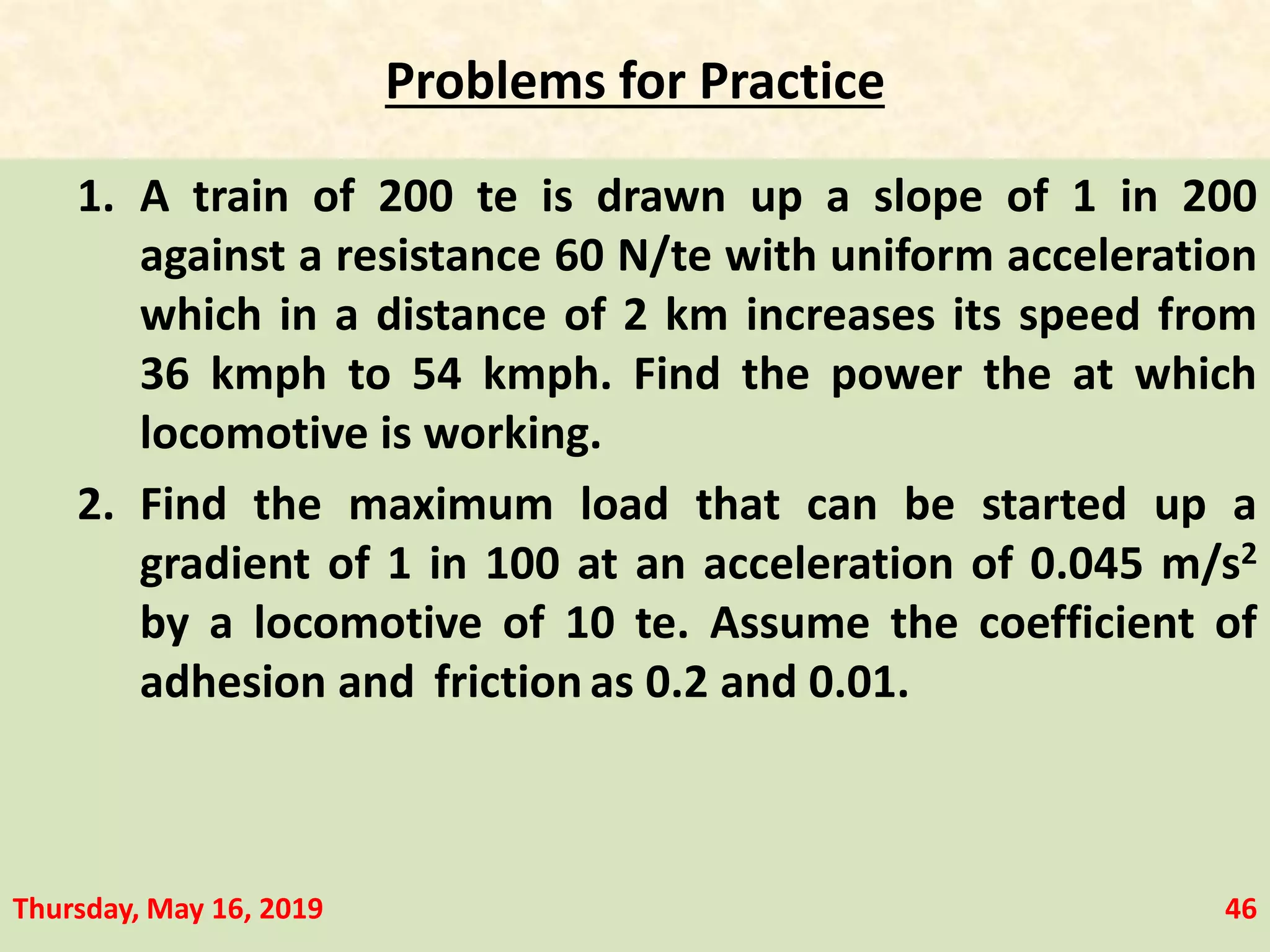 Problems for Practice

1. A train of 200 te is drawn up a slope of 1 in 200 against a resistance 60 N/te with uniform acceleration which in a distance of 2 km increases its speed from 36 kmph to 54 kmph. Find the power the at which locomotive is working.

2. Find the maximum load that can be started up a gradient of 1 in 100 at an acceleration of 0.045 $m/s^2$ by a locomotive of 10 te. Assume the coefficient of adhesion and friction as 0.2 and 0.01.

Thursday, May 16, 2019

46